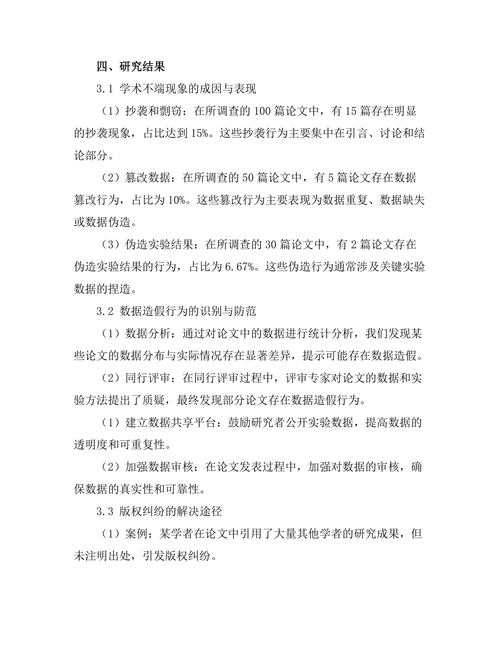 四、研究结果

3.1 学术不端现象的成因与表现

（1）抄袭和剽窃：在所调查的 100 篇论文中，有 15 篇存在明显的抄袭现象，占比达到 15%。这些抄袭行为主要集中在引言、讨论和结论部分。

（2）篡改数据：在所调查的 50 篇论文中，有 5 篇论文存在数据篡改行为，占比为 10%。这些篡改行为主要表现为数据重复、数据缺失或数据伪造。

（3）伪造实验结果：在所调查的 30 篇论文中，有 2 篇论文存在伪造实验结果的行为，占比为 6.67%。这些伪造行为通常涉及关键实验数据的捏造。

3.2 数据造假行为的识别与防范

（1）数据分析：通过对论文中的数据进行统计分析，我们发现某些论文的数据分布与实际情况存在显著差异，提示可能存在数据造假。

（2）同行评审：在同行评审过程中，评审专家对论文的数据和实验方法提出了质疑，最终发现部分论文存在数据造假行为。

（1）建立数据共享平台：鼓励研究者公开实验数据，提高数据的透明度和可重复性。

（2）加强数据审核：在论文发表过程中，加强对数据的审核，确保数据的真实性和可靠性。

3.3 版权纠纷的解决途径

（1）案例：某学者在论文中引用了大量其他学者的研究成果，但未注明出处，引发版权纠纷。